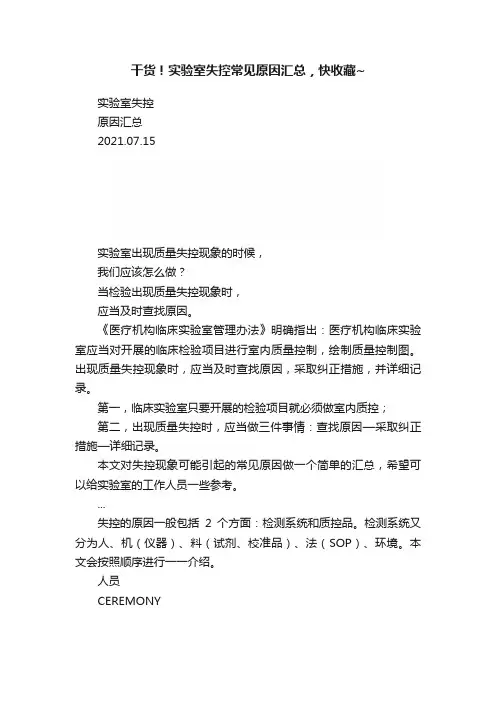 干货！实验室失控常见原因汇总，快收藏~

实验室失控
原因汇总
2021.07.15

实验室出现质量失控现象的时候，
我们应该怎么做？
当检验出现质量失控现象时，
应当及时查找原因。

《医疗机构临床实验室管理办法》明确指出：医疗机构临床实验室应当对开展的临床检验项目进行室内质量控制，绘制质量控制图。出现质量失控现象时，应当及时查找原因，采取纠正措施，并详细记录。

第一，临床实验室只要开展的检验项目就必须做室内质控；

第二，出现质量失控时，应当做三件事情：查找原因—采取纠正措施—详细记录。

本文对失控现象可能引起的常见原因做一个简单的汇总，希望可以给实验室的工作人员一些参考。

...

失控的原因一般包括 2 个方面：检测系统和质控品。检测系统又分为人、机（仪器）、料（试剂、校准品）、法（SOP）、环境。本文会按照顺序进行一一介绍。

人员
CEREMONY